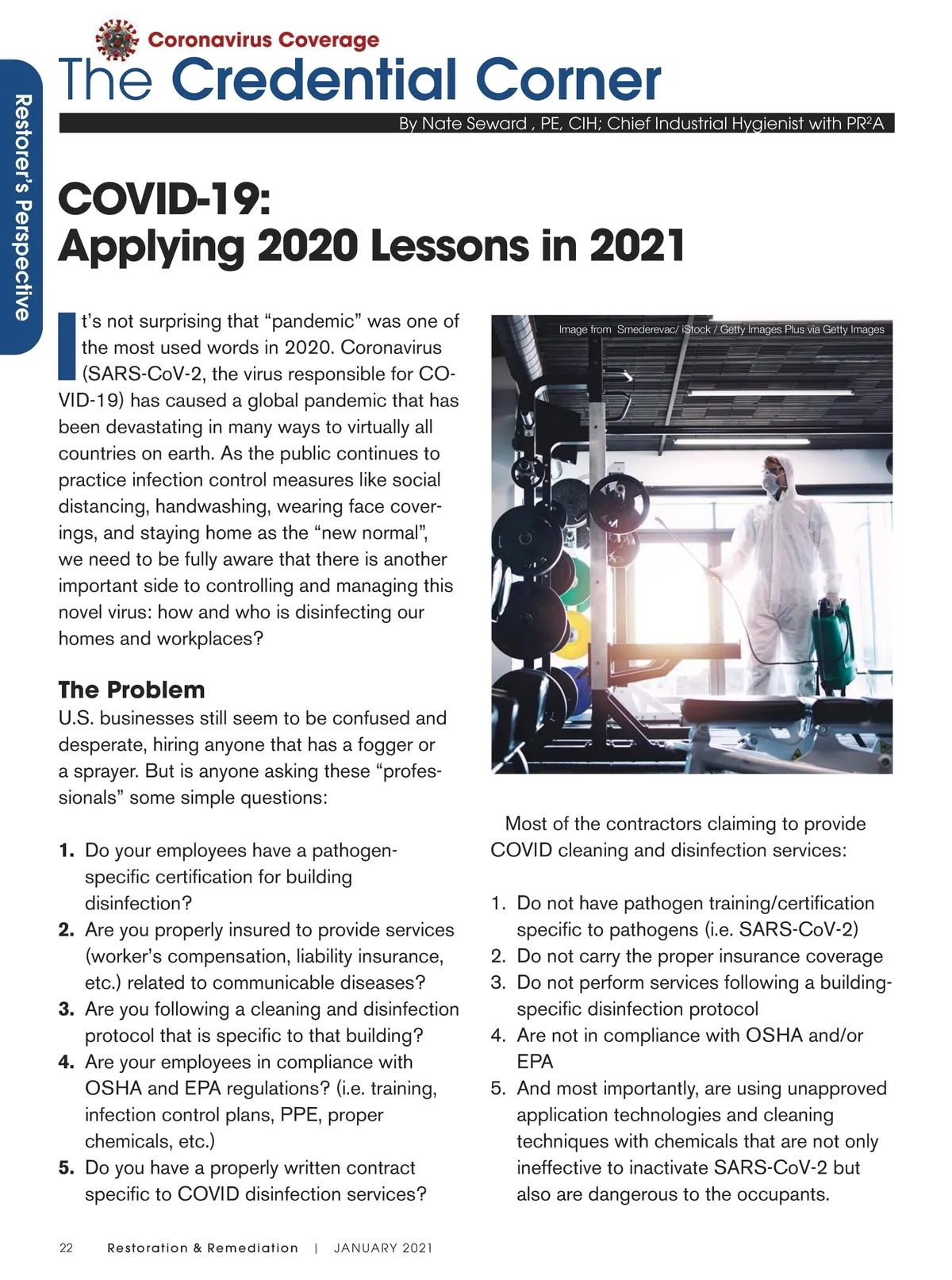 Restorer's Perspective

Coronavirus Coverage
The Credential Corner

By Nate Seward , PE, CIH; Chief Industrial Hygienist with PR$^2$A

COVID-19:
Applying 2020 Lessons in 2021

It's not surprising that "pandemic" was one of the most used words in 2020. Coronavirus (SARS-CoV-2, the virus responsible for COVID-19) has caused a global pandemic that has been devastating in many ways to virtually all countries on earth. As the public continues to practice infection control measures like social distancing, handwashing, wearing face coverings, and staying home as the "new normal", we need to be fully aware that there is another important side to controlling and managing this novel virus: how and who is disinfecting our homes and workplaces?

The Problem
U.S. businesses still seem to be confused and desperate, hiring anyone that has a fogger or a sprayer. But is anyone asking these "professionals" some simple questions:

1. Do your employees have a pathogen-specific certification for building disinfection?
2. Are you properly insured to provide services (worker's compensation, liability insurance, etc.) related to communicable diseases?
3. Are you following a cleaning and disinfection protocol that is specific to that building?
4. Are your employees in compliance with OSHA and EPA regulations? (i.e. training, infection control plans, PPE, proper chemicals, etc.)
5. Do you have a properly written contract specific to COVID disinfection services?

Image from Smederevac/ iStock / Getty Images Plus via Getty Images

Most of the contractors claiming to provide COVID cleaning and disinfection services:

1. Do not have pathogen training/certification specific to pathogens (i.e. SARS-CoV-2)
2. Do not carry the proper insurance coverage
3. Do not perform services following a building-specific disinfection protocol
4. Are not in compliance with OSHA and/or EPA
5. And most importantly, are using unapproved application technologies and cleaning techniques with chemicals that are not only ineffective to inactivate SARS-CoV-2 but also are dangerous to the occupants.

22 Restoration & Remediation | JANUARY 2021